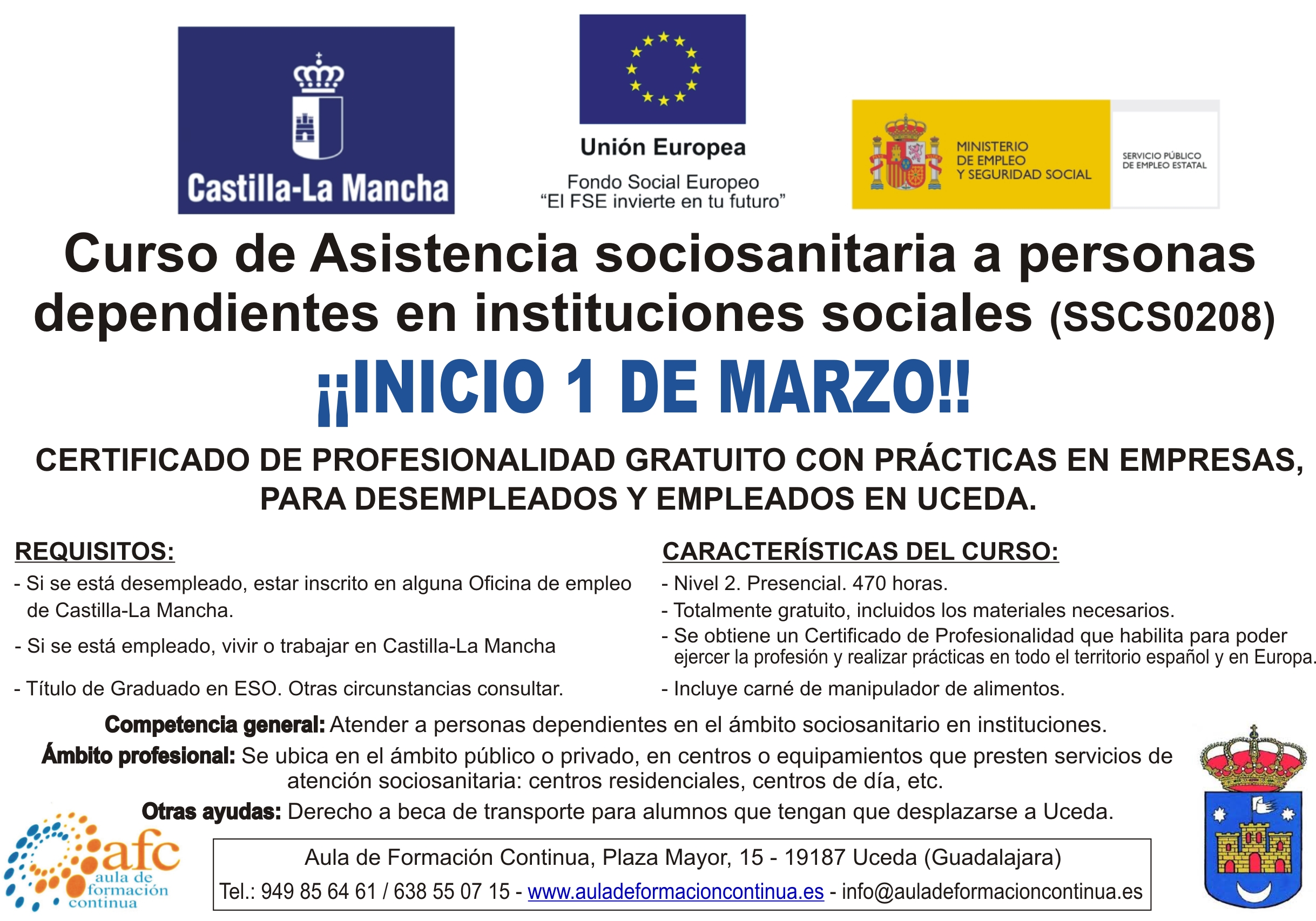 Castilla-La Mancha

Unión Europea
Fondo Social Europeo
"El FSE invierte en tu futuro"

MINISTERIO DE EMPLEO Y SEGURIDAD SOCIAL

SERVICIO PÚBLICO DE EMPLEO ESTATAL

Curso de Asistencia sociosanitaria a personas dependientes en instituciones sociales (SSCS0208)

¡¡INICIO 1 DE MARZO!!

CERTIFICADO DE PROFESIONALIDAD GRATUITO CON PRÁCTICAS EN EMPRESAS, PARA DESEMPLEADOS Y EMPLEADOS EN UCEDA.

REQUISITOS:
- Si se está desempleado, estar inscrito en alguna Oficina de empleo de Castilla-La Mancha.
- Si se está empleado, vivir o trabajar en Castilla-La Mancha
- Título de Graduado en ESO. Otras circunstancias consultar.

CARACTERÍSTICAS DEL CURSO:
- Nivel 2. Presencial. 470 horas.
- Totalmente gratuito, incluidos los materiales necesarios.
- Se obtiene un Certificado de Profesionalidad que habilita para poder ejercer la profesión y realizar prácticas en todo el territorio español y en Europa.
- Incluye carné de manipulador de alimentos.

Competencia general: Atender a personas dependientes en el ámbito sociosanitario en instituciones.
Ámbito profesional: Se ubica en el ámbito público o privado, en centros o equipamientos que presten servicios de atención sociosanitaria: centros residenciales, centros de día, etc.
Otras ayudas: Derecho a beca de transporte para alumnos que tengan que desplazarse a Uceda.

afc aula de formación continua

Aula de Formación Continua, Plaza Mayor, 15 - 19187 Uceda (Guadalajara)
Tel.: 949 85 64 61 / 638 55 07 15 - www.auladeformacioncontinua.es - info@auladeformacioncontinua.es